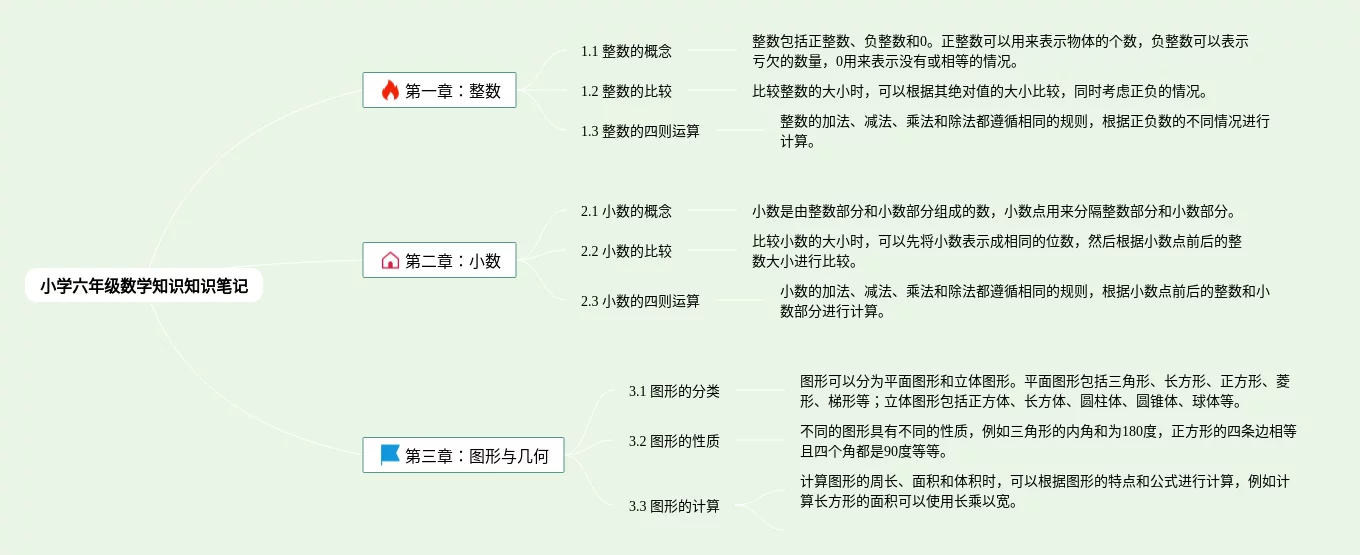 小学六年级数学知识知识笔记

第一章：整数

1.1 整数的概念

整数包括正整数、负整数和0。正整数可以用来表示物体的个数，负整数可以表示亏欠的数量，0用来表示没有或相等的情况。

1.2 整数的比较

比较整数的大小时，可以根据其绝对值的大小比较，同时考虑正负的情况。

1.3 整数的四则运算

整数的加法、减法、乘法和除法都遵循相同的规则，根据正负数的不同情况进行计算。

第二章：小数

2.1 小数的概念

小数是由整数部分和小数部分组成的数，小数点用来分隔整数部分和小数部分。

2.2 小数的比较

比较小数的大小时，可以先将小数表示成相同的位数，然后根据小数点前后的整数大小进行比较。

2.3 小数的四则运算

小数的加法、减法、乘法和除法都遵循相同的规则，根据小数点前后的整数和小数部分进行计算。

第三章：图形与几何

3.1 图形的分类

图形可以分为平面图形和立体图形。平面图形包括三角形、长方形、正方形、菱形、梯形等；立体图形包括正方体、长方体、圆柱体、圆锥体、球体等。

3.2 图形的性质

不同的图形具有不同的性质，例如三角形的内角和为180度，正方形的四条边相等且四个角都是90度等等。

3.3 图形的计算

计算图形的周长、面积和体积时，可以根据图形的特点和公式进行计算，例如计算长方形的面积可以使用长乘以宽。